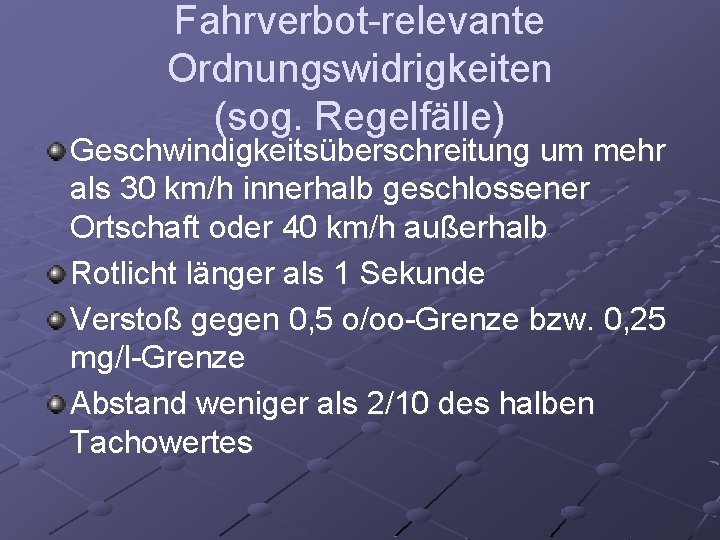 Fahrverbot-relevante Ordnungswidrigkeiten (sog. Regelfälle)

Geschwindigkeitsüberschreitung um mehr als 30 km/h innerhalb geschlossener Ortschaft oder 40 km/h außerhalb

Rotlicht länger als 1 Sekunde

Verstoß gegen 0,5 o/oo-Grenze bzw. 0,25 mg/l-Grenze

Abstand weniger als 2/10 des halben Tachowertes